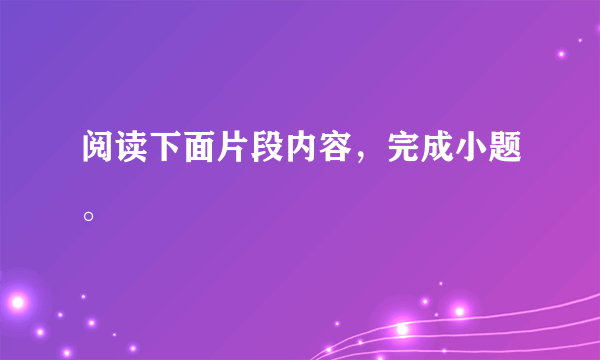 阅读下面片段内容，完成小题。